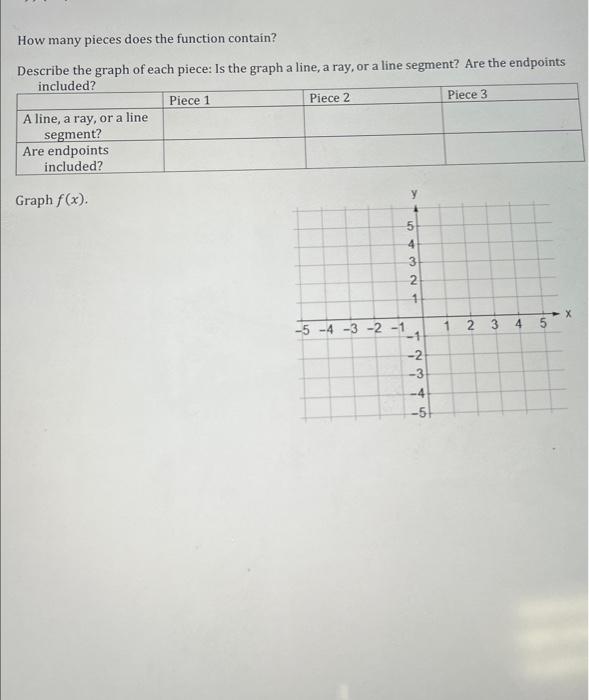 How many pieces does the function contain?

Describe the graph of each piece: Is the graph a line, a ray, or a line segment? Are the endpoints included?

| | Piece 1 | Piece 2 | Piece 3 |
|---|---|---|---|
| A line, a ray, or a line segment? | | | |
| Are endpoints included? | | | |

Graph $f(x)$.

y
5
4
3
2
1
-5 -4 -3 -2 -1
1 2 3 4 5
x
-1
-2
-3
-4
-5